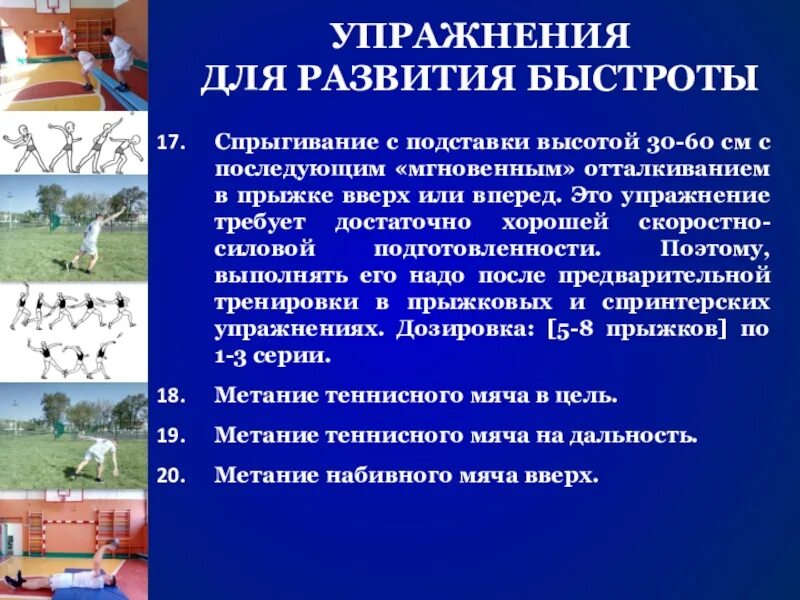 УПРАЖНЕНИЯ
ДЛЯ РАЗВИТИЯ БЫСТРОТЫ

17. Спрыгивание с подставки высотой 30-60 см с последующим «мгновенным» отталкиванием в прыжке вверх или вперед. Это упражнение требует достаточно хорошей скоростно-силовой подготовленности. Поэтому, выполнять его надо после предварительной тренировки в прыжковых и спринтерских упражнениях. Дозировка: [5-8 прыжков] по 1-3 серии.

18. Метание теннисного мяча в цель.

19. Метание теннисного мяча на дальность.

20. Метание набивного мяча вверх.